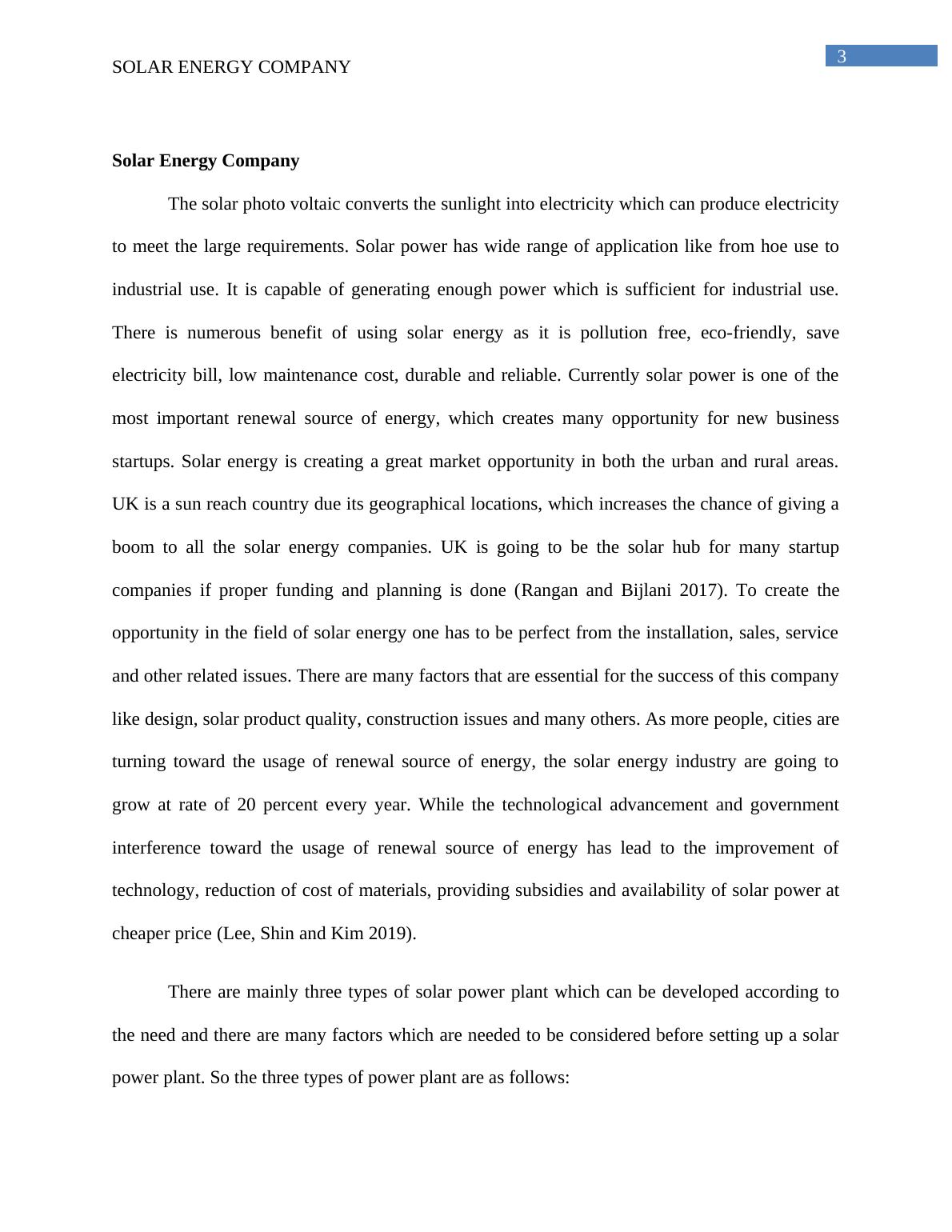 SOLAR ENERGY COMPANY

3

Solar Energy Company

The solar photo voltaic converts the sunlight into electricity which can produce electricity to meet the large requirements. Solar power has wide range of application like from hoe use to industrial use. It is capable of generating enough power which is sufficient for industrial use. There is numerous benefit of using solar energy as it is pollution free, eco-friendly, save electricity bill, low maintenance cost, durable and reliable. Currently solar power is one of the most important renewal source of energy, which creates many opportunity for new business startups. Solar energy is creating a great market opportunity in both the urban and rural areas. UK is a sun reach country due its geographical locations, which increases the chance of giving a boom to all the solar energy companies. UK is going to be the solar hub for many startup companies if proper funding and planning is done (Rangan and Bijlani 2017). To create the opportunity in the field of solar energy one has to be perfect from the installation, sales, service and other related issues. There are many factors that are essential for the success of this company like design, solar product quality, construction issues and many others. As more people, cities are turning toward the usage of renewal source of energy, the solar energy industry are going to grow at rate of 20 percent every year. While the technological advancement and government interference toward the usage of renewal source of energy has lead to the improvement of technology, reduction of cost of materials, providing subsidies and availability of solar power at cheaper price (Lee, Shin and Kim 2019).

There are mainly three types of solar power plant which can be developed according to the need and there are many factors which are needed to be considered before setting up a solar power plant. So the three types of power plant are as follows: